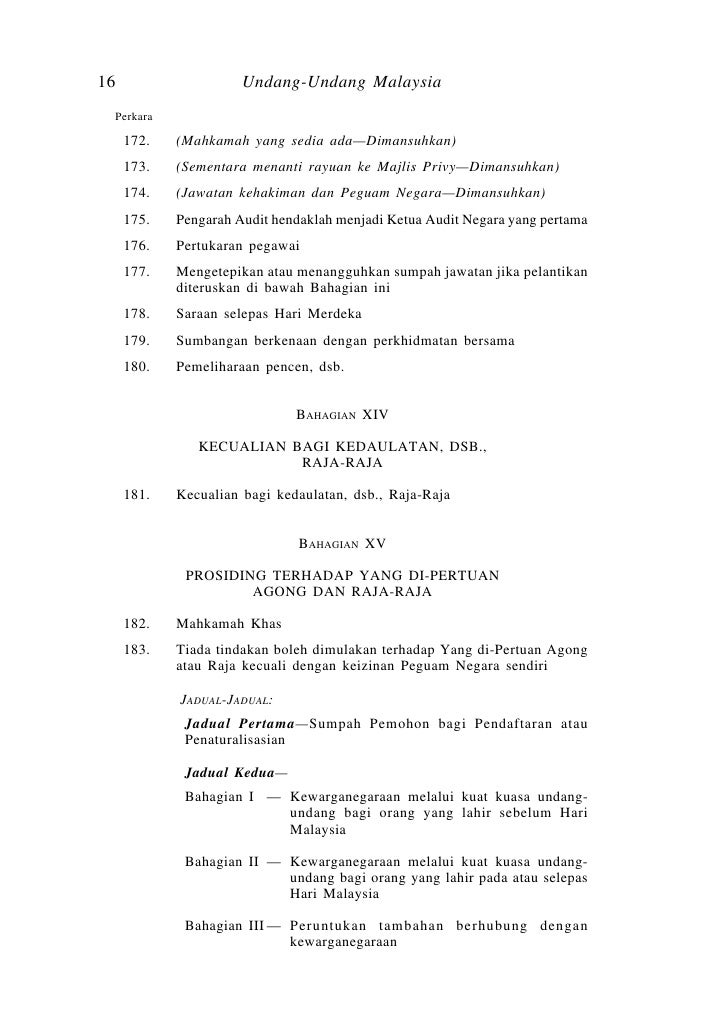 16 Undang-Undang Malaysia

Perkara

172. (Mahkamah yang sedia ada—Dimansuhkan)

173. (Sementara menanti rayuan ke Majlis Privy—Dimansuhkan)

174. (Jawatan kehakiman dan Peguam Negara—Dimansuhkan)

175. Pengarah Audit hendaklah menjadi Ketua Audit Negara yang pertama

176. Pertukaran pegawai

177. Mengetepikan atau menangguhkan sumpah jawatan jika pelantikan diteruskan di bawah Bahagian ini

178. Saraan selepas Hari Merdeka

179. Sumbangan berkenaan dengan perkhidmatan bersama

180. Pemeliharaan pencen, dsb.

BAHAGIAN XIV

KECUALIAN BAGI KEDAULATAN, DSB., RAJA-RAJA

181. Kecualian bagi kedaulatan, dsb., Raja-Raja

BAHAGIAN XV

PROSIDING TERHADAP YANG DI-PERTUAN AGONG DAN RAJA-RAJA

182. Mahkamah Khas

183. Tiada tindakan boleh dimulakan terhadap Yang di-Pertuan Agong atau Raja kecuali dengan keizinan Peguam Negara sendiri

JADUAL-JADUAL:

Jadual Pertama—Sumpah Pemohon bagi Pendaftaran atau Penaturalisasian

Jadual Kedua—

Bahagian I — Kewarganegaraan melalui kuat kuasa undang-undang bagi orang yang lahir sebelum Hari Malaysia

Bahagian II — Kewarganegaraan melalui kuat kuasa undang-undang bagi orang yang lahir pada atau selepas Hari Malaysia

Bahagian III — Peruntukan tambahan berhubung dengan kewarganegaraan